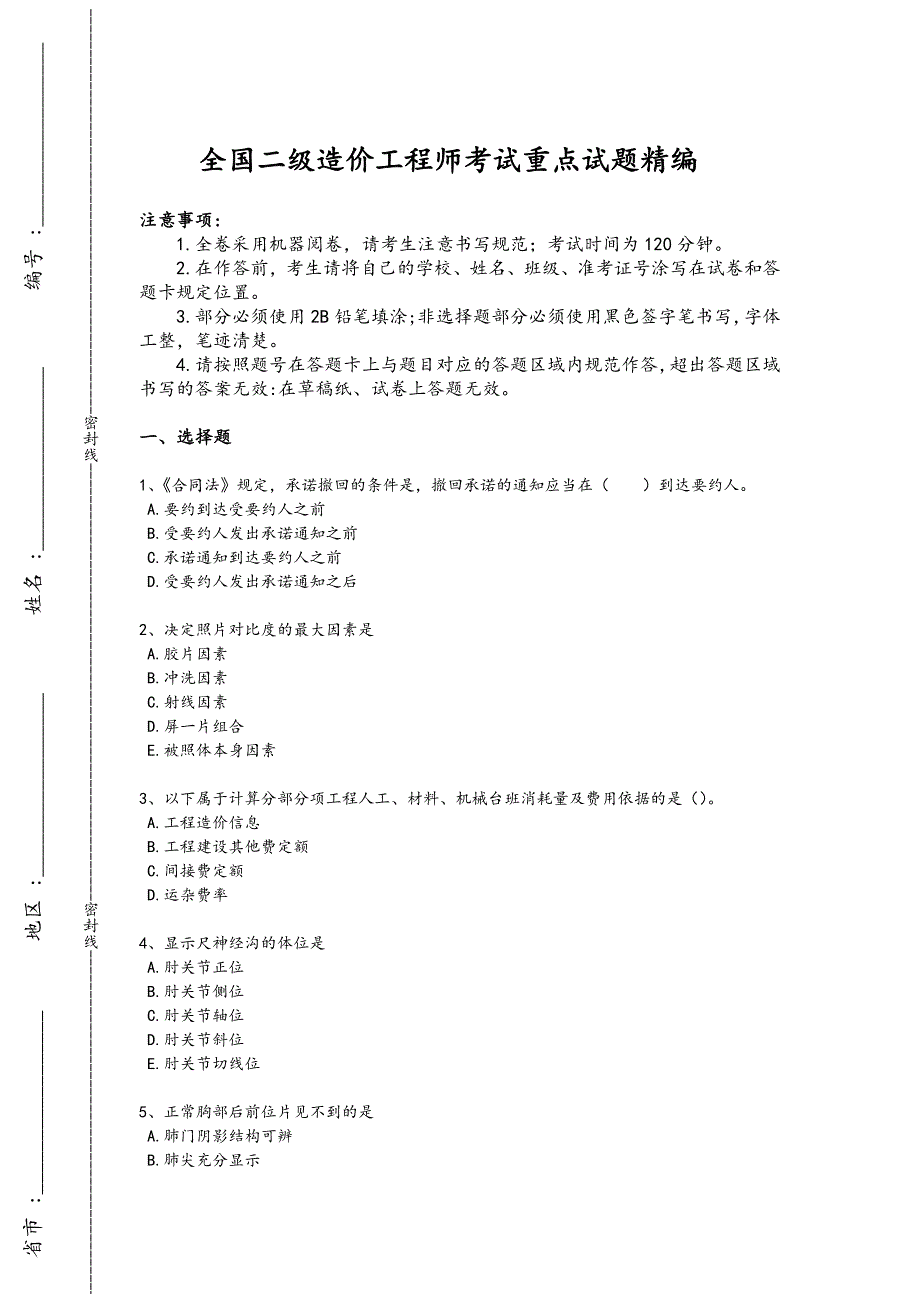 编号：

姓名：

地区：

省市：

密封线

密封线

全国二级造价工程师考试重点试题精编

注意事项：
1.全卷采用机器阅卷，请考生注意书写规范；考试时间为120分钟。
2.在作答前，考生请将自己的学校、姓名、班级、准考证号涂写在试卷和答题卡规定位置。
3.部分必须使用2B铅笔填涂;非选择题部分必须使用黑色签字笔书写,字体工整，笔迹清楚。
4.请按照题号在答题卡上与题目对应的答题区域内规范作答,超出答题区域书写的答案无效:在草稿纸、试卷上答题无效。

一、选择题

1、《合同法》规定，承诺撤回的条件是，撤回承诺的通知应当在（ ）到达要约人。
A.要约到达受要约人之前
B.受要约人发出承诺通知之前
C.承诺通知到达要约人之前
D.受要约人发出承诺通知之后

2、决定照片对比度的最大因素是
A.胶片因素
B.冲洗因素
C.射线因素
D.屏一片组合
E.被照体本身因素

3、以下属于计算分部分项工程人工、材料、机械台班消耗量及费用依据的是()。
A.工程造价信息
B.工程建设其他费定额
C.间接费定额
D.运杂费率

4、显示尺神经沟的体位是
A.肘关节正位
B.肘关节侧位
C.肘关节轴位
D.肘关节斜位
E.肘关节切线位

5、正常胸部后前位片见不到的是
A.肺门阴影结构可辨
B.肺尖充分显示